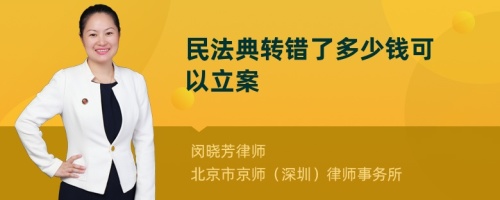 民法典转错了多少钱可以立案

闵晓芳律师
北京市京师（深圳）律师事务所